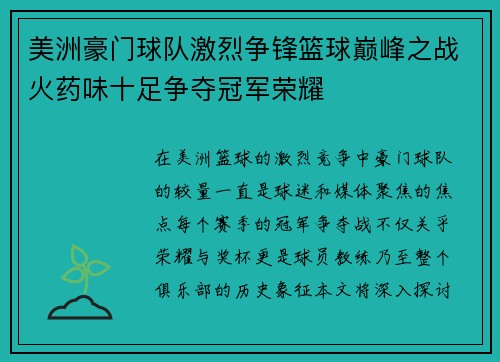 美洲豪门球队激烈争锋篮球巅峰之战火药味十足争夺冠军荣耀

在美洲篮球的激烈竞争中豪门球队的较量一直是球迷和媒体聚焦的焦点每个赛季的冠军争夺战不仅关乎荣耀与奖杯更是球员教练乃至整个俱乐部的历史象征本文将深入探讨